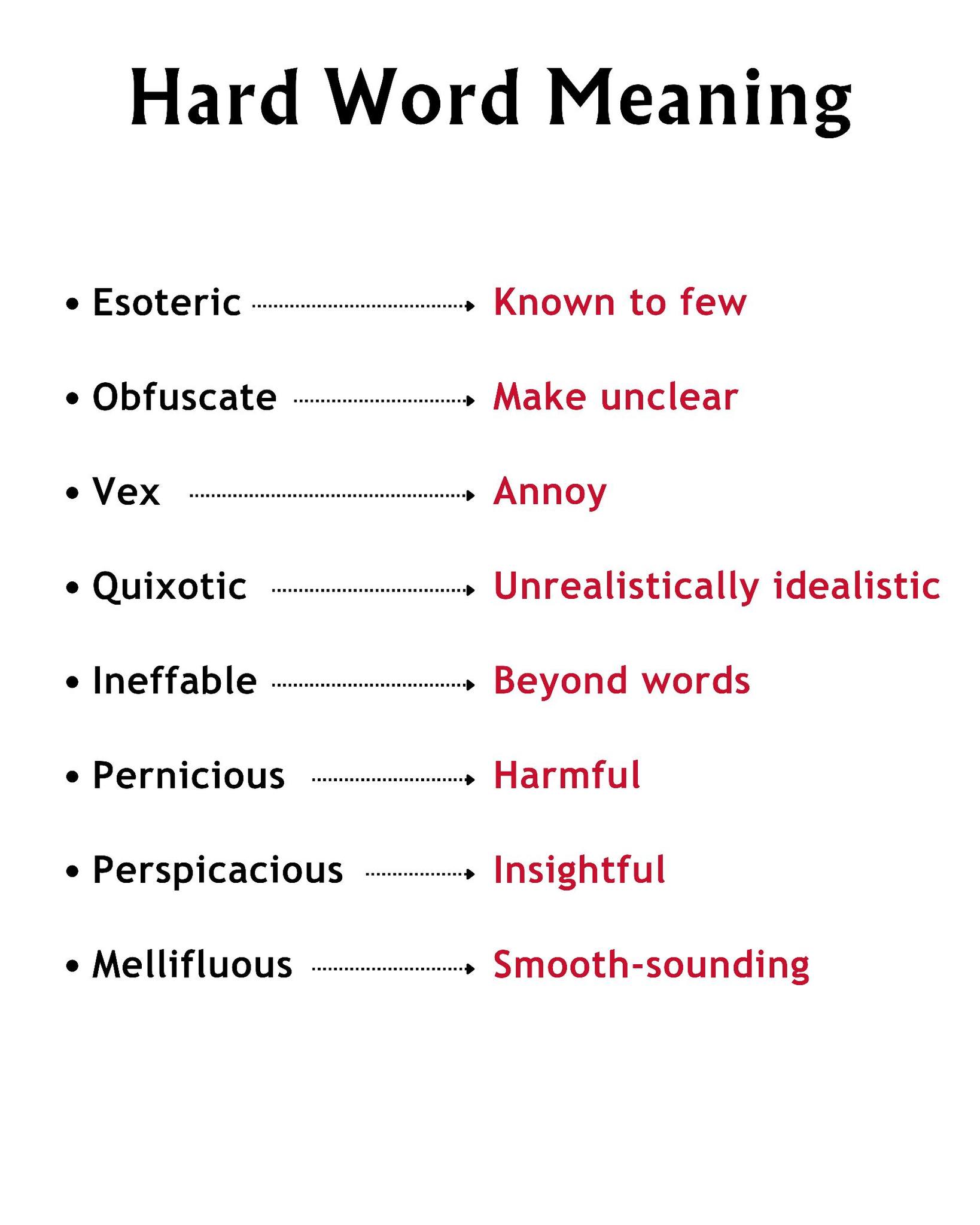 Hard Word Meaning

• Esoteric → Known to few

• Obfuscate → Make unclear

• Vex → Annoy

• Quixotic → Unrealistically idealistic

• Ineffable → Beyond words

• Pernicious → Harmful

• Perspicacious → Insightful

• Mellifluous → Smooth-sounding